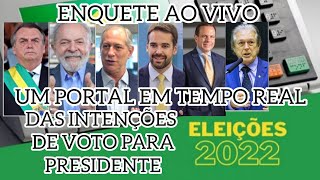 ENQUETE AO VIVO

UM PORTAL EM TEMPO REAL DAS INTENÇÕES DE VOTO PARA PRESIDENTE

ELEIÇÕES 2022